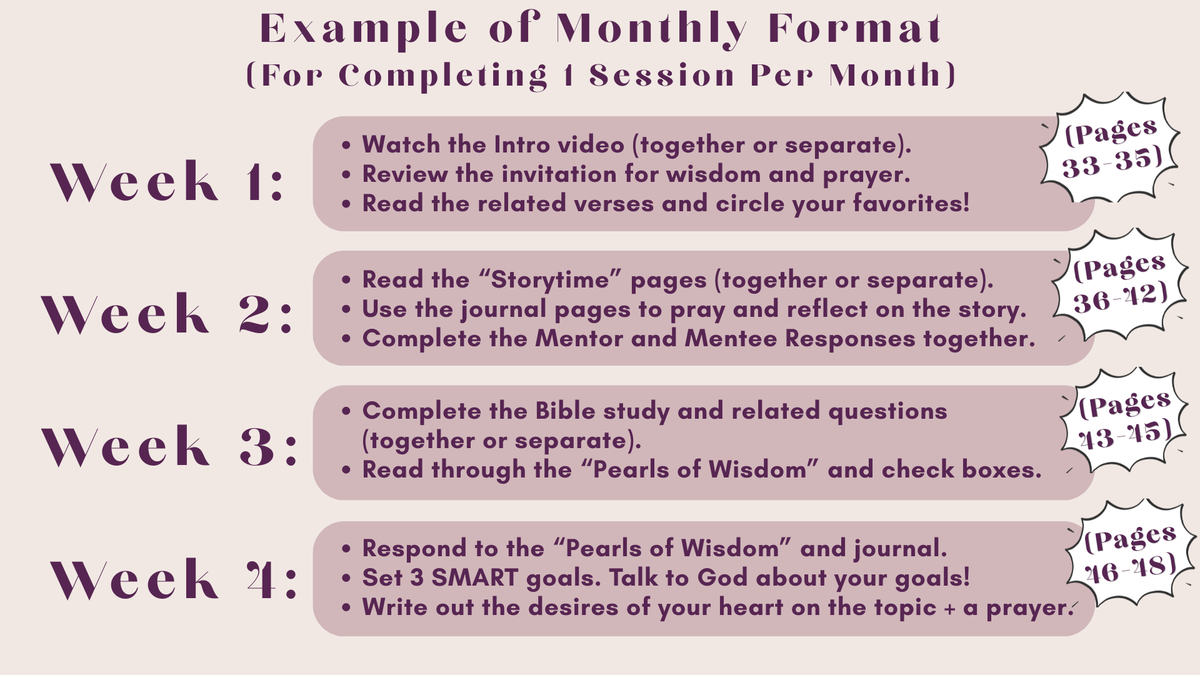 Example of Monthly Format
(For Completing 1 Session Per Month)

Week 1:

• Watch the Intro video (together or separate).
• Review the invitation for wisdom and prayer.
• Read the related verses and circle your favorites!

(Pages 33-35)

Week 2:

• Read the "Storytime" pages (together or separate).
• Use the journal pages to pray and reflect on the story.
• Complete the Mentor and Mentee Responses together.

(Pages 36-42)

Week 3:

• Complete the Bible study and related questions (together or separate).
• Read through the "Pearls of Wisdom" and check boxes.

(Pages 43-45)

Week 4:

• Respond to the "Pearls of Wisdom" and journal.
• Set 3 SMART goals. Talk to God about your goals!
• Write out the desires of your heart on the topic + a prayer.

(Pages 46-48)